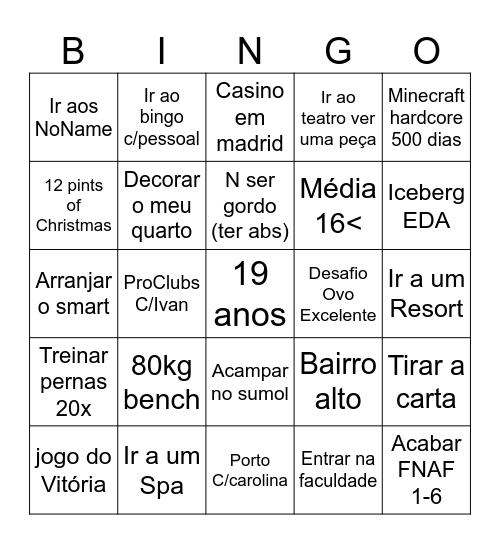 | B | I | N | G | O |
|---|---|---|---|---|
| Ir aos NoName | Ir ao bingo c/pessoal | Casino em madrid | Ir ao teatro ver uma peça | Minecraft hardcore 500 dias |
| 12 pints of Christmas | Decorar o meu quarto | N ser gordo (ter abs) | Média 16< | Iceberg EDA |
| Arranjar o smart | ProClubs C/Ivan | 19 anos | Desafio Ovo Excelente | Ir a um Resort |
| Treinar pernas 20x | 80kg bench | Acampar no sumol | Bairro alto | Tirar a carta |
| jogo do Vitória | Ir a um Spa | Porto C/carolina | Entrar na faculdade | Acabar FNAF 1-6 |